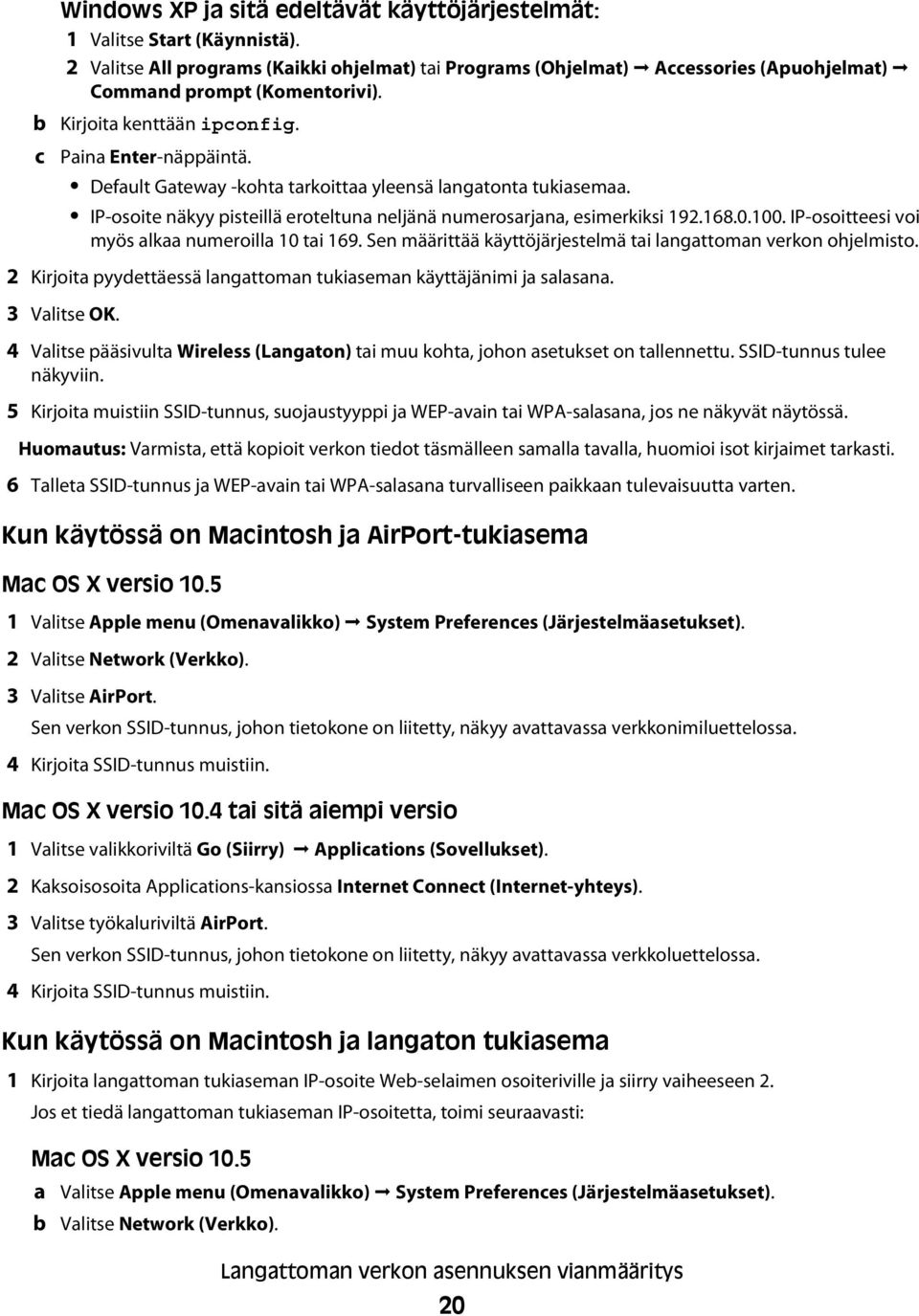 Windows XP ja sitä edeltävät käyttöjärjestelmät:

1 Valitse Start (Käynnistä).

2 Valitse All programs (Kaikki ohjelmat) tai Programs (Ohjelmat) → Accessories (Apuohjelmat) → Command prompt (Komentorivi).

b Kirjoita kenttään ipconfig.

c Paina Enter-näppäintä.

• Default Gateway -kohta tarkoittaa yleensä langatonta tukiasemaa.

• IP-osoite näkyy pisteillä eroteltuna neljänä numerosarjana, esimerkiksi 192.168.0.100. IP-osoitteesi voi myös alkaa numeroilla 10 tai 169. Sen määrittää käyttöjärjestelmä tai langattoman verkon ohjelmisto.

2 Kirjoita pyydettäessä langattoman tukiaseman käyttäjänimi ja salasana.

3 Valitse OK.

4 Valitse pääsivulta Wireless (Langaton) tai muu kohta, johon asetukset on tallennettu. SSID-tunnus tulee näkyviin.

5 Kirjoita muistiin SSID-tunnus, suojaustyyppi ja WEP-avain tai WPA-salasana, jos ne näkyvät näytössä.

Huomautus: Varmista, että kopioit verkon tiedot täsmälleen samalla tavalla, huomioi isot kirjaimet tarkasti.

6 Talleta SSID-tunnus ja WEP-avain tai WPA-salasana turvalliseen paikkaan tulevaisuutta varten.

Kun käytössä on Macintosh ja AirPort-tukiasema

Mac OS X versio 10.5

1 Valitse Apple menu (Omenavalikko) → System Preferences (Järjestelmäasetukset).

2 Valitse Network (Verkko).

3 Valitse AirPort.

Sen verkon SSID-tunnus, johon tietokone on liitetty, näkyy avattavassa verkkonimiluettelossa.

4 Kirjoita SSID-tunnus muistiin.

Mac OS X versio 10.4 tai sitä aiempi versio

1 Valitse valikkoriviltä Go (Siirry) → Applications (Sovellukset).

2 Kaksoisosoita Applications-kansiossa Internet Connect (Internet-yhteys).

3 Valitse työkaluriviltä AirPort.

Sen verkon SSID-tunnus, johon tietokone on liitetty, näkyy avattavassa verkkoluettelossa.

4 Kirjoita SSID-tunnus muistiin.

Kun käytössä on Macintosh ja langaton tukiasema

1 Kirjoita langattoman tukiaseman IP-osoite Web-selaimen osoiteriville ja siirry vaiheeseen 2.

Jos et tiedä langattoman tukiaseman IP-osoitetta, toimi seuraavasti:

Mac OS X versio 10.5

a Valitse Apple menu (Omenavalikko) → System Preferences (Järjestelmäasetukset).

b Valitse Network (Verkko).

Langattoman verkon asennuksen vianmääritys

20